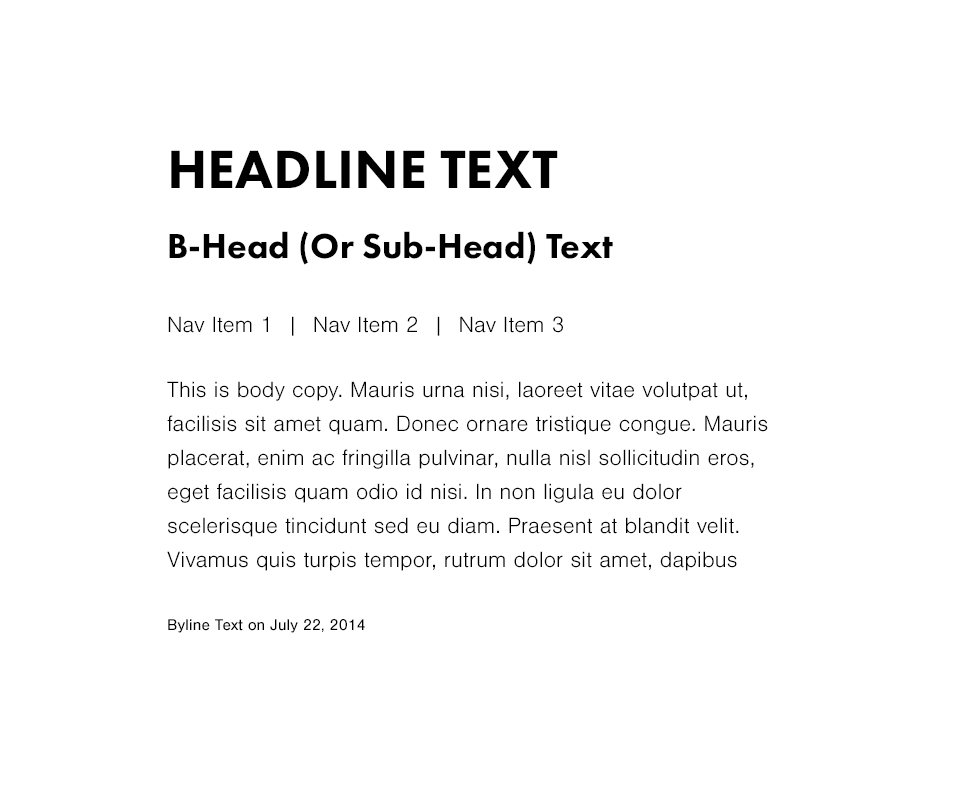 HEADLINE TEXT

B-Head (Or Sub-Head) Text

Nav Item 1 | Nav Item 2 | Nav Item 3

This is body copy. Mauris urna nisi, laoreet vitae volutpat ut, facilisis sit amet quam. Donec ornare tristique congue. Mauris placerat, enim ac fringilla pulvinar, nulla nisl sollicitudin eros, eget facilisis quam odio id nisi. In non ligula eu dolor scelerisque tincidunt sed eu diam. Praesent at blandit velit. Vivamus quis turpis tempor, rutrum dolor sit amet, dapibus

Byline Text on July 22, 2014